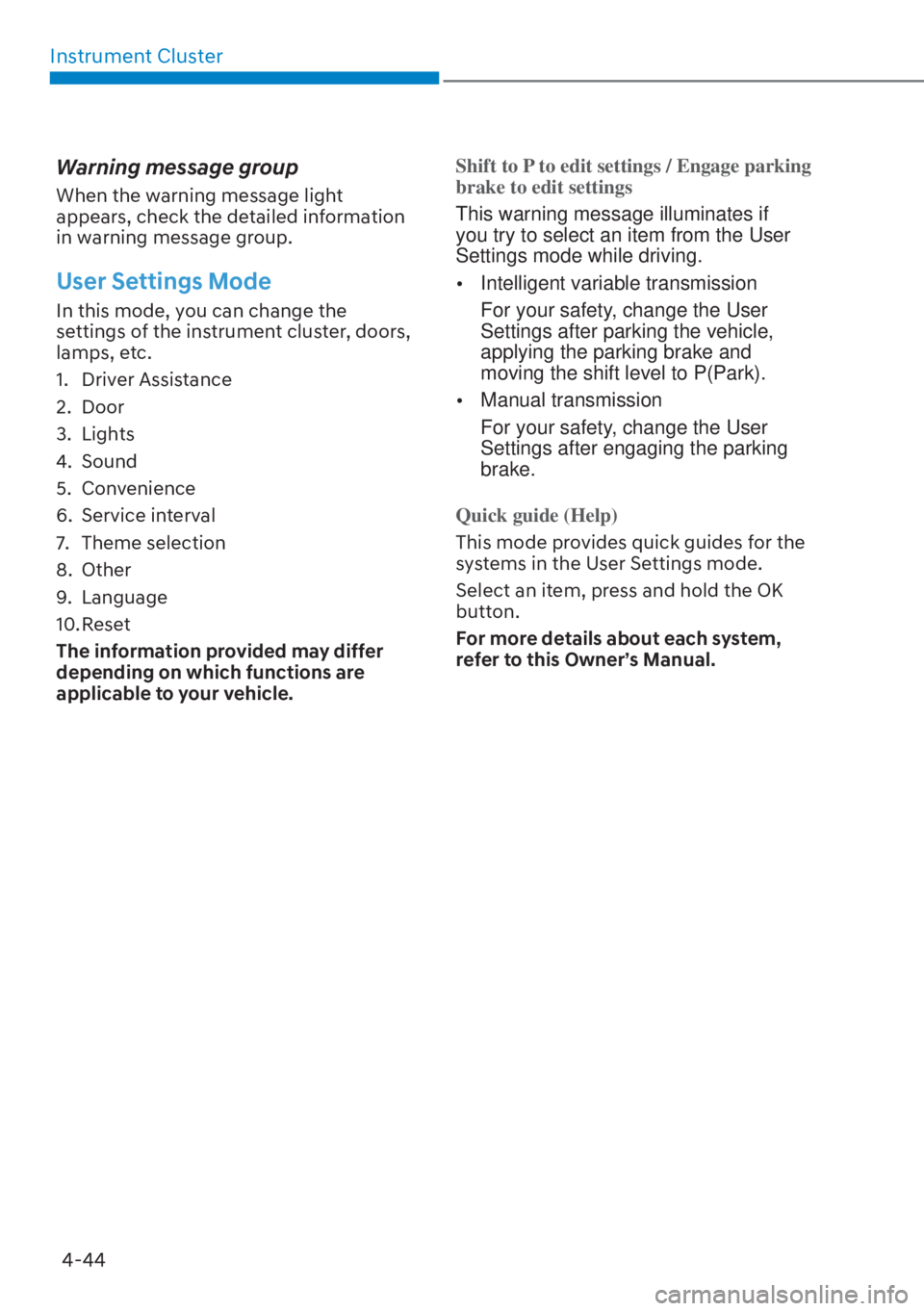 Instrument Cluster

Warning message group

When the warning message light appears, check the detailed information in warning message group.

User Settings Mode

In this mode, you can change the settings of the instrument cluster, doors, lamps, etc.

1. Driver Assistance
2. Door
3. Lights
4. Sound
5. Convenience
6. Service interval
7. Theme selection
8. Other
9. Language
10. Reset

The information provided may differ depending on which functions are applicable to your vehicle.

Shift to P to edit settings / Engage parking brake to edit settings

This warning message illuminates if you try to select an item from the User Settings mode while driving.

• Intelligent variable transmission
For your safety, change the User Settings after parking the vehicle, applying the parking brake and moving the shift level to P(Park).

• Manual transmission
For your safety, change the User Settings after engaging the parking brake.

Quick guide (Help)

This mode provides quick guides for the systems in the User Settings mode.

Select an item, press and hold the OK button.

For more details about each system, refer to this Owner's Manual.

4-44

carmanualsonline.info